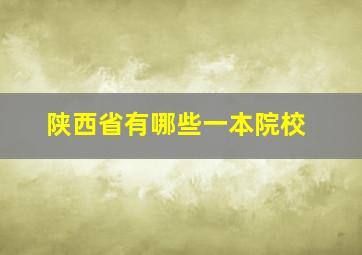 陕西省有哪些一本院校